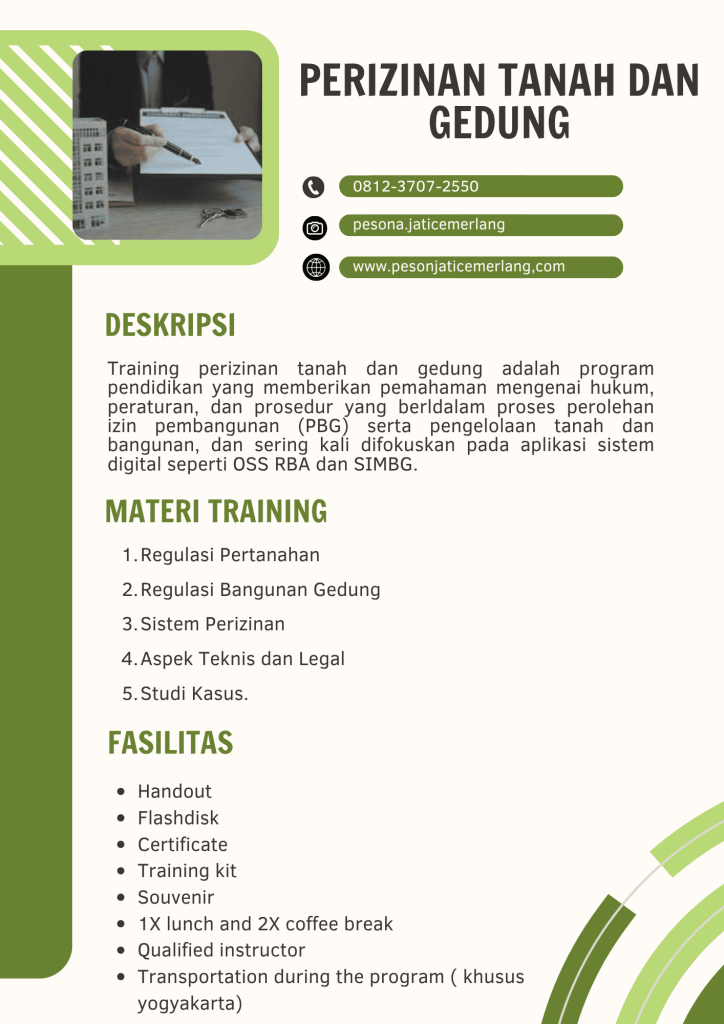 PERIZINAN TANAH DAN GEDUNG

0812-3707-2550

pesona.jaticemerlang

www.pesonjaticemerlang,com

DESKRIPSI

Training perizinan tanah dan gedung adalah program pendidikan yang memberikan pemahaman mengenai hukum, peraturan, dan prosedur yang berldalam proses perolehan izin pembangunan (PBG) serta pengelolaan tanah dan bangunan, dan sering kali difokuskan pada aplikasi sistem digital seperti OSS RBA dan SIMBG.

MATERI TRAINING

1. Regulasi Pertanahan
2. Regulasi Bangunan Gedung
3. Sistem Perizinan
4. Aspek Teknis dan Legal
5. Studi Kasus.

FASILITAS

- Handout
- Flashdisk
- Certificate
- Training kit
- Souvenir
- 1X lunch and 2X coffee break
- Qualified instructor
- Transportation during the program ( khusus yogyakarta)